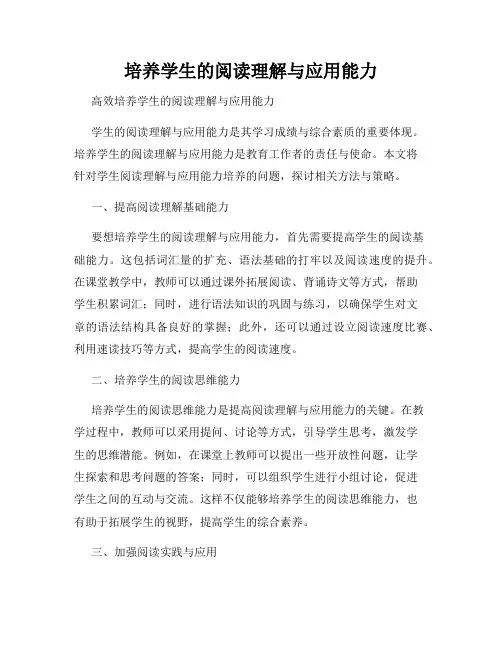 培养学生的阅读理解与应用能力

高效培养学生的阅读理解与应用能力

学生的阅读理解与应用能力是其学习成绩与综合素质的重要体现。培养学生的阅读理解与应用能力是教育工作者的责任与使命。本文将针对学生阅读理解与应用能力培养的问题，探讨相关方法与策略。

一、提高阅读理解基础能力

要想培养学生的阅读理解与应用能力，首先需要提高学生的阅读基础能力。这包括词汇量的扩充、语法基础的打牢以及阅读速度的提升。在课堂教学中，教师可以通过课外拓展阅读、背诵诗文等方式，帮助学生积累词汇；同时，进行语法知识的巩固与练习，以确保学生对文章的语法结构具备良好的掌握；此外，还可以通过设立阅读速度比赛、利用速读技巧等方式，提高学生的阅读速度。

二、培养学生的阅读思维能力

培养学生的阅读思维能力是提高阅读理解与应用能力的关键。在教学过程中，教师可以采用提问、讨论等方式，引导学生思考，激发学生的思维潜能。例如，在课堂上教师可以提出一些开放性问题，让学生探索和思考问题的答案；同时，可以组织学生进行小组讨论，促进学生之间的互动与交流。这样不仅能够培养学生的阅读思维能力，也有助于拓展学生的视野，提高学生的综合素养。

三、加强阅读实践与应用